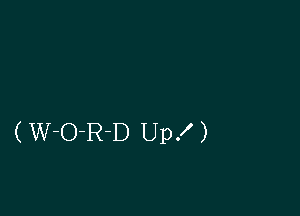 ( W-O-R-D Up! )